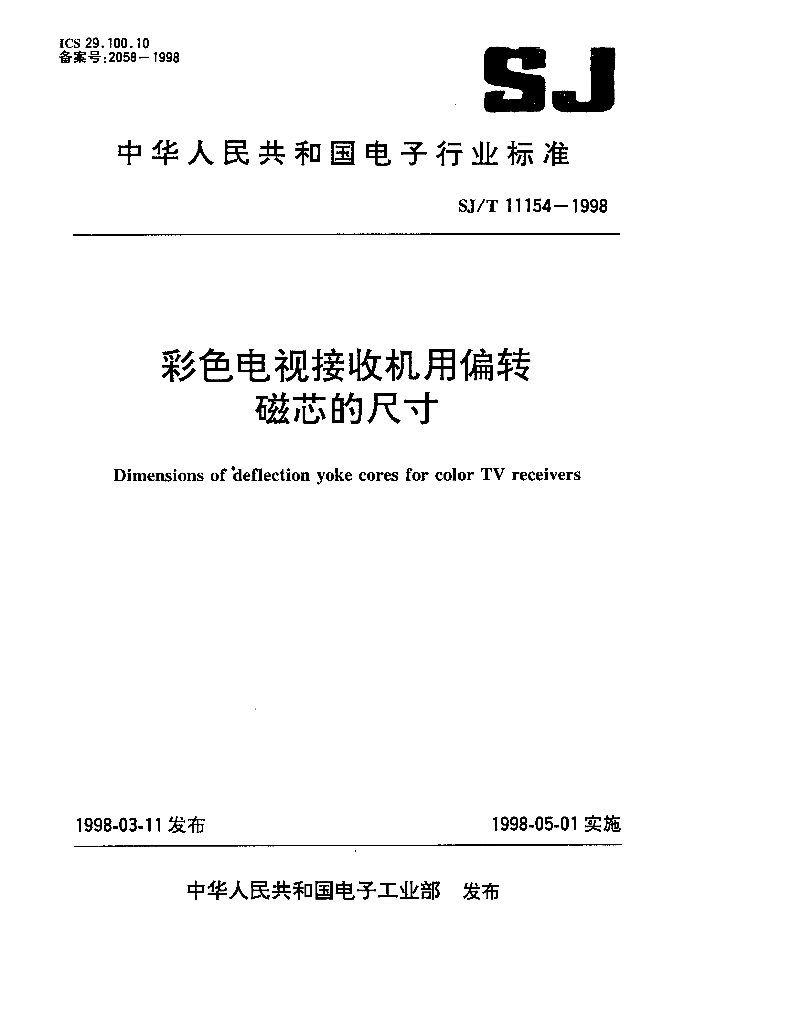 ICS 29.100.10
备案号:2058—1998

SJ

中华人民共和国电子行业标准

SJ/T 11154—1998

彩色电视接收机用偏转磁芯的尺寸

Dimensions of deflection yoke cores for color TV receivers

1998-03-11 发布

1998-05-01 实施

中华人民共和国电子工业部 发布